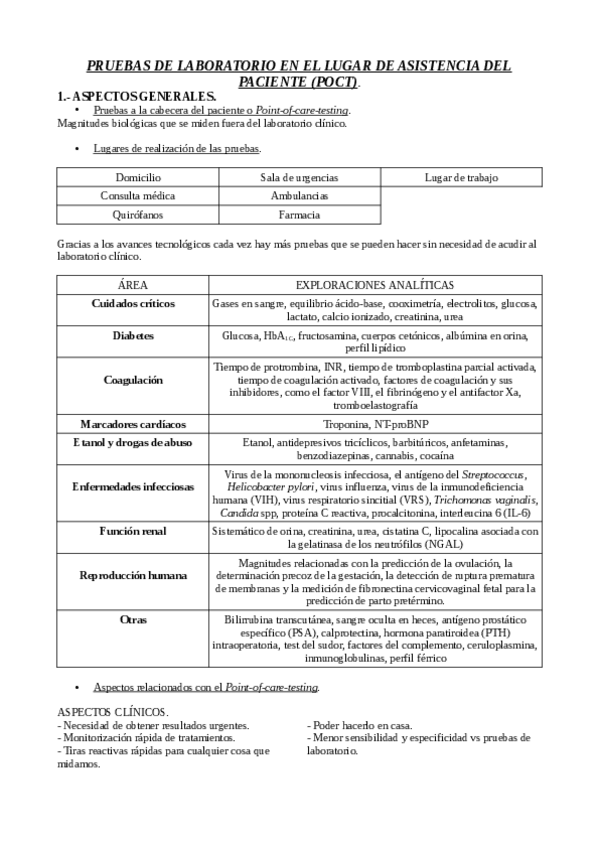 PRUEBAS DE LABORATORIO EN EL LUGAR DE ASISTENCIA DEL PACIENTE (POCT).

1.- ASPECTOS GENERALES.

• Pruebas a la cabecera del paciente o Point-of-care-testing.

Magnitudes biológicas que se miden fuera del laboratorio clínico.

• Lugares de realización de las pruebas.

| Domicilio | Sala de urgencias | Lugar de trabajo |
|---|---|---|
| Consulta médica | Ambulancias | |
| Quirófanos | Farmacia | |

Gracias a los avances tecnológicos cada vez hay más pruebas que se pueden hacer sin necesidad de acudir al laboratorio clínico.

| ÁREA | EXPLORACIONES ANALÍTICAS |
|---|---|
| Cuidados críticos | Gases en sangre, equilibrio ácido-base, cooximetría, electrolitos, glucosa, lactato, calcio ionizado, creatinina, urea |
| Diabetes | Glucosa, $HbA_{1C}$, fructosamina, cuerpos cetónicos, albúmina en orina, perfil lipídico |
| Coagulación | Tiempo de protrombina, INR, tiempo de tromboplastina parcial activada, tiempo de coagulación activado, factores de coagulación y sus inhibidores, como el factor VIII, el fibrinógeno y el antifactor Xa, tromboelastografía |
| Marcadores cardíacos | Troponina, NT-proBNP |
| Etanol y drogas de abuso | Etanol, antidepresivos tricíclicos, barbitúricos, anfetaminas, benzodiazepinas, cannabis, cocaína |
| Enfermedades infecciosas | Virus de la mononucleosis infecciosa, el antígeno del Streptococcus, Helicobacter pylori, virus influenza, virus de la inmunodeficiencia humana (VIH), virus respiratorio sincitial (VRS), Trichomonas vaginalis, Candida spp, proteína C reactiva, procalcitonina, interleucina 6 (IL-6) |
| Función renal | Sistemático de orina, creatinina, urea, cistatina C, lipocalina asociada con la gelatinasa de los neutrófilos (NGAL) |
| Reproducción humana | Magnitudes relacionadas con la predicción de la ovulación, la determinación precoz de la gestación, la detección de ruptura prematura de membranas y la medición de fibronectina cervicovaginal fetal para la predicción de parto pretérmino. |
| Otras | Bilirrubina transcutánea, sangre oculta en heces, antígeno prostático específico (PSA), calprotectina, hormona paratiroidea (PTH) intraoperatoria, test del sudor, factores del complemento, ceruloplasmina, inmunoglobulinas, perfil férrico |

• Aspectos relacionados con el Point-of-care-testing.

ASPECTOS CLÍNICOS.
- Necesidad de obtener resultados urgentes.
- Monitorización rápida de tratamientos.
- Tiras reactivas rápidas para cualquier cosa que midamos.

- Poder hacerlo en casa.
- Menor sensibilidad y especificidad vs pruebas de laboratorio.